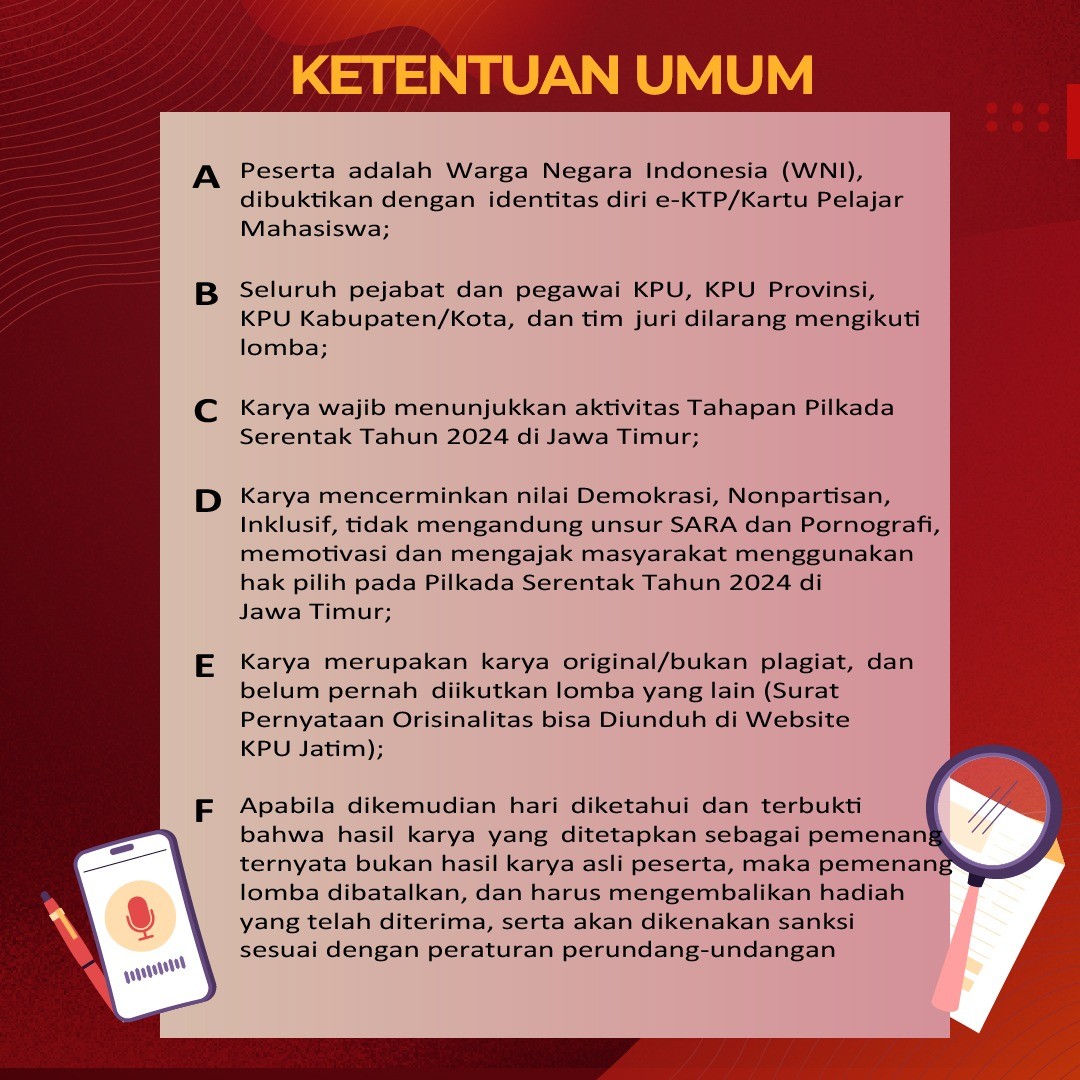 KETENTUAN UMUM

A Peserta adalah Warga Negara Indonesia (WNI), dibuktikan dengan identitas diri e-KTP/Kartu Pelajar Mahasiswa;

B Seluruh pejabat dan pegawai KPU, KPU Provinsi, KPU Kabupaten/Kota, dan tim juri dilarang mengikuti lomba;

C Karya wajib menunjukkan aktivitas Tahapan Pilkada Serentak Tahun 2024 di Jawa Timur;

D Karya mencerminkan nilai Demokrasi, Nonpartisan, Inklusif, tidak mengandung unsur SARA dan Pornografi, memotivasi dan mengajak masyarakat menggunakan hak pilih pada Pilkada Serentak Tahun 2024 di Jawa Timur;

E Karya merupakan karya original/bukan plagiat, dan belum pernah diikutkan lomba yang lain (Surat Pernyataan Orisinalitas bisa Diunduh di Website KPU Jatim);

F Apabila dikemudian hari diketahui dan terbukti bahwa hasil karya yang ditetapkan sebagai pemenang ternyata bukan hasil karya asli peserta, maka pemenang lomba dibatalkan, dan harus mengembalikan hadiah yang telah diterima, serta akan dikenakan sanksi sesuai dengan peraturan perundang-undangan